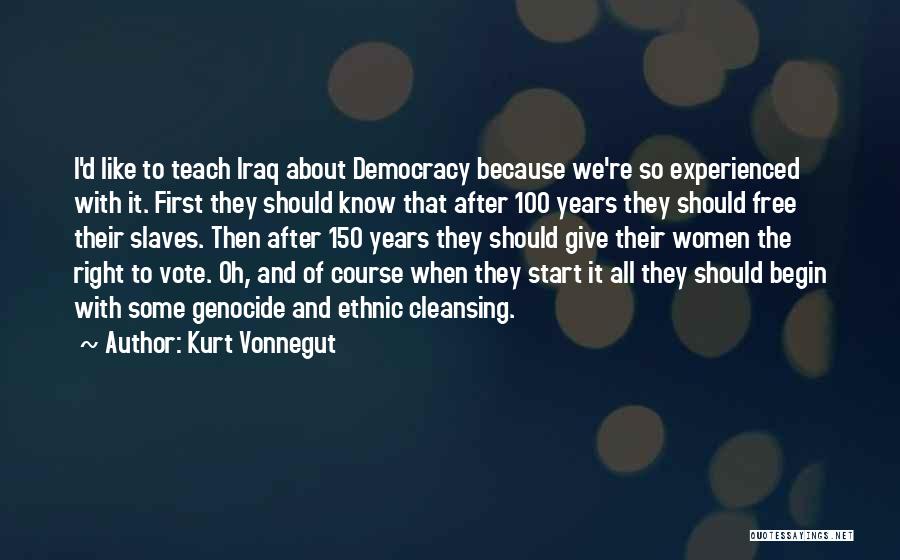 I'd like to teach Iraq about Democracy because we're so experienced with it. First they should know that after 100 years they should free their slaves. Then after 150 years they should give their women the right to vote. Oh, and of course when they start it all they should begin with some genocide and ethnic cleansing.

~ Author: Kurt Vonnegut

QUOTESSAYINGS.NET